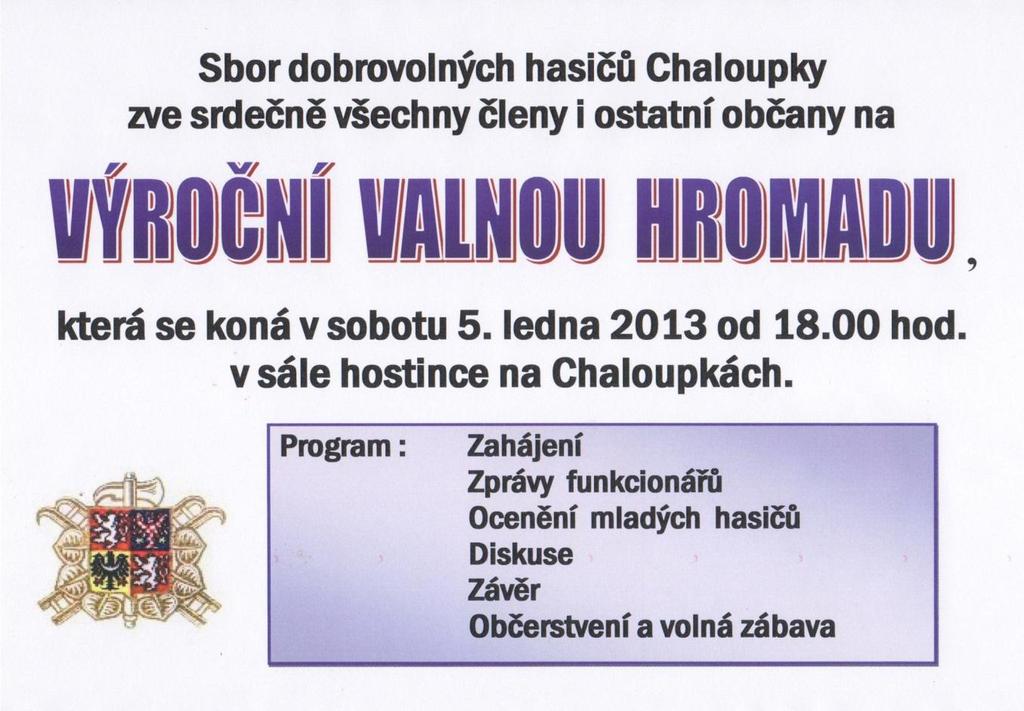 Sbor dobrovolných hasičů Chaloupky
zve srdečně všechny členy i ostatní občany na

VÝROČNÍ VALNOU HROMADU,

která se koná v sobotu 5. ledna 2013 od 18.00 hod.
v sále hostince na Chaloupkách.

Program : Zahájení
Zprávy funkcionářů
Ocenění mladých hasičů
Diskuse
Závěr
Občerstvení a volná zábava